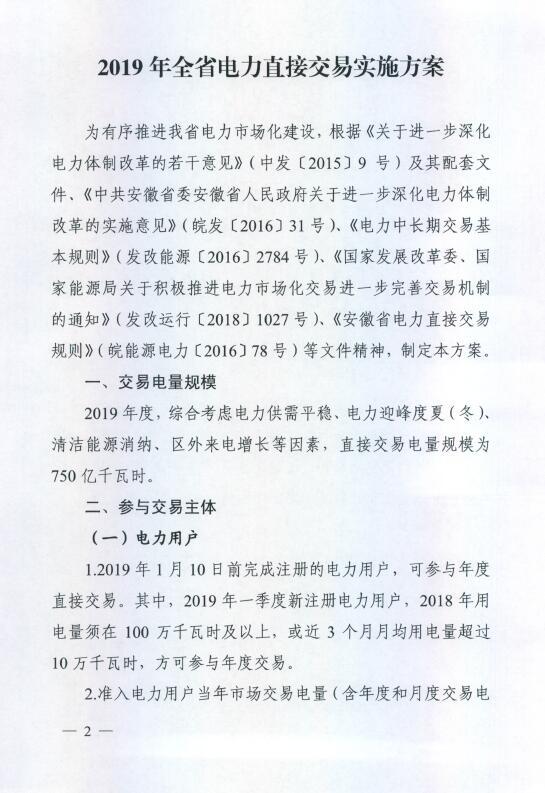 2019 年全省电力直接交易实施方案

为有序推进我省电力市场化建设，根据《关于进一步深化电力体制改革的若干意见》（中发〔2015〕9 号）及其配套文件、《中共安徽省委安徽省人民政府关于进一步深化电力体制改革的实施意见》（皖发〔2016〕31 号）、《电力中长期交易基本规则》（发改能源〔2016〕2784 号）、《国家发展改革委、国家能源局关于积极推进电力市场化交易进一步完善交易机制的通知》（发改运行〔2018〕1027 号）、《安徽省电力直接交易规则》（皖能源电力〔2016〕78 号）等文件精神，制定本方案。

一、交易电量规模

2019 年度，综合考虑电力供需平稳、电力迎峰度夏（冬）、清洁能源消纳、区外来电增长等因素，直接交易电量规模为 750 亿千瓦时。

二、参与交易主体

（一）电力用户

1.2019 年 1 月 10 日前完成注册的电力用户，可参与年度直接交易。其中，2019 年一季度新注册电力用户，2018 年用电量须在 100 万千瓦时及以上，或近 3 个月月均用电量超过 10 万千瓦时，方可参与年度交易。

2.准入电力用户当年市场交易电量（含年度和月度交易电

— 2 —